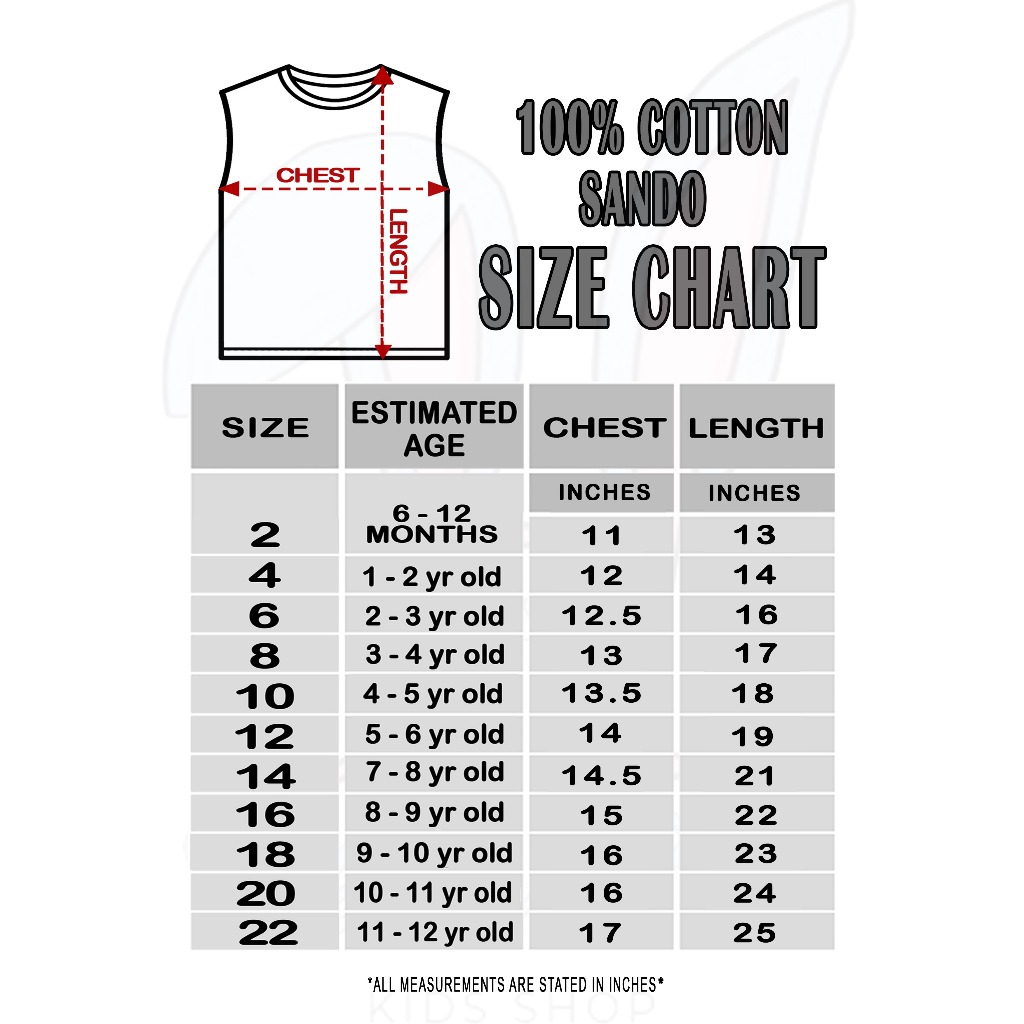 CHEST
LENGTH

100% COTTON
SANDO
SIZE CHART

| SIZE | ESTIMATED AGE | CHEST | LENGTH |
|---|---|---|---|
| | | INCHES | INCHES |
| 2 | 6 - 12 MONTHS | 11 | 13 |
| 4 | 1 - 2 yr old | 12 | 14 |
| 6 | 2 - 3 yr old | 12.5 | 16 |
| 8 | 3 - 4 yr old | 13 | 17 |
| 10 | 4 - 5 yr old | 13.5 | 18 |
| 12 | 5 - 6 yr old | 14 | 19 |
| 14 | 7 - 8 yr old | 14.5 | 21 |
| 16 | 8 - 9 yr old | 15 | 22 |
| 18 | 9 - 10 yr old | 16 | 23 |
| 20 | 10 - 11 yr old | 16 | 24 |
| 22 | 11 - 12 yr old | 17 | 25 |

*ALL MEASUREMENTS ARE STATED IN INCHES*

KIDS SHOP